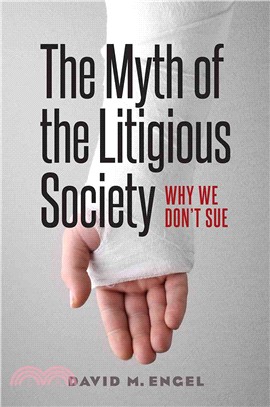 The Myth of the Litigious Society

WHY WE DON'T SUE

DAVID M. ENGEL